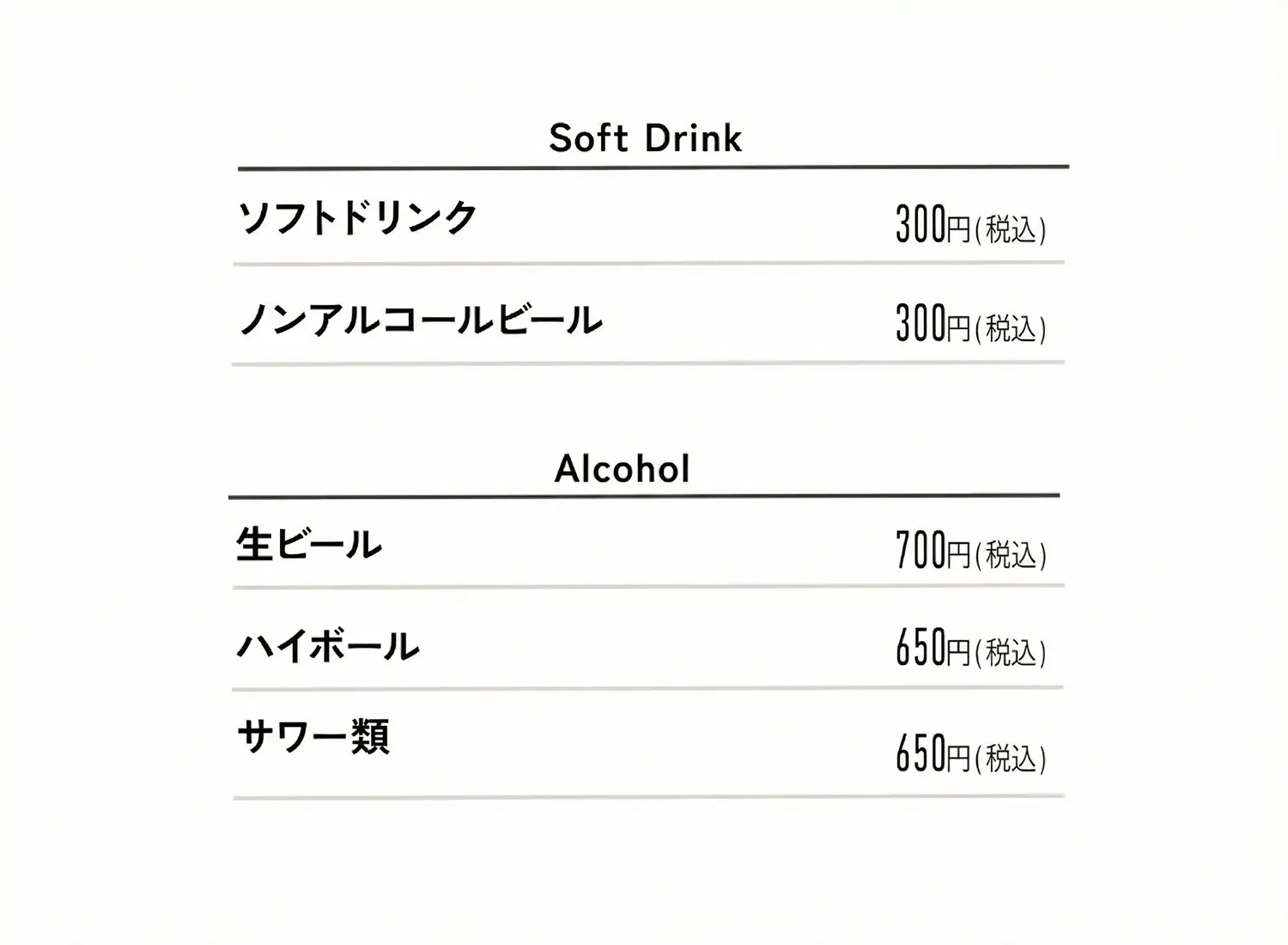 Soft Drink

ソフトドリンク 300円(税込)

ノンアルコールビール 300円(税込)

Alcohol

生ビール 700円(税込)

ハイボール 650円(税込)

サワー類 650円(税込)